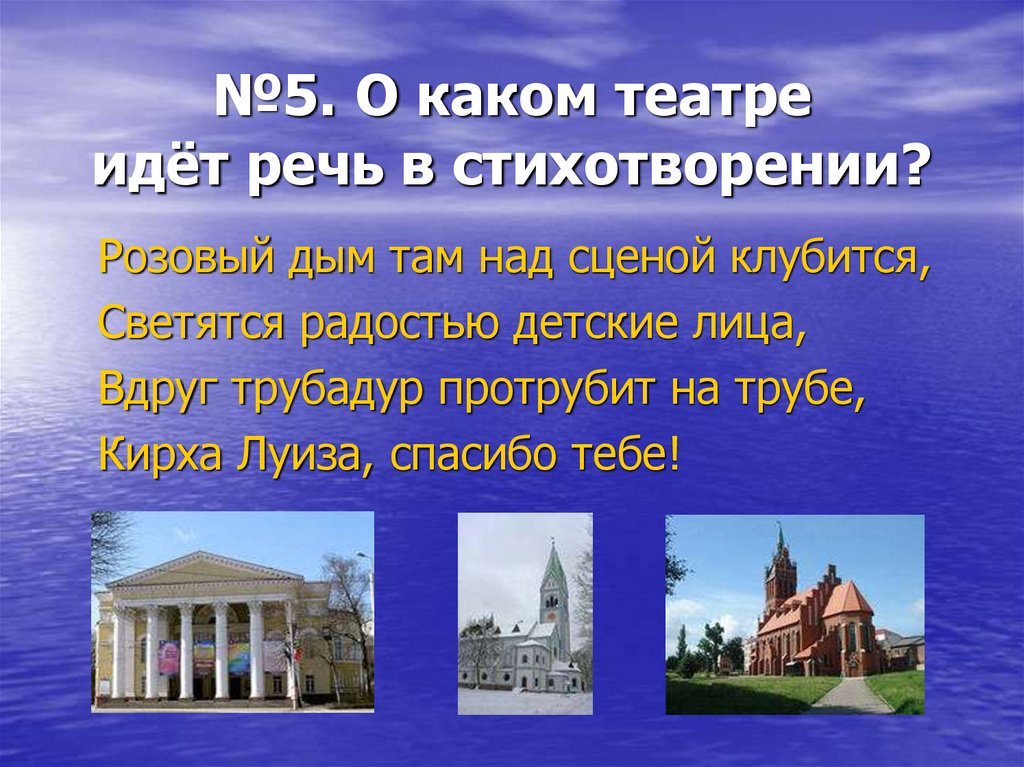 №5. О каком театре идёт речь в стихотворении?

Розовый дым там над сценой клубится,
Светятся радостью детские лица,
Вдруг трубадур протрубит на трубе,
Кирха Луиза, спасибо тебе!